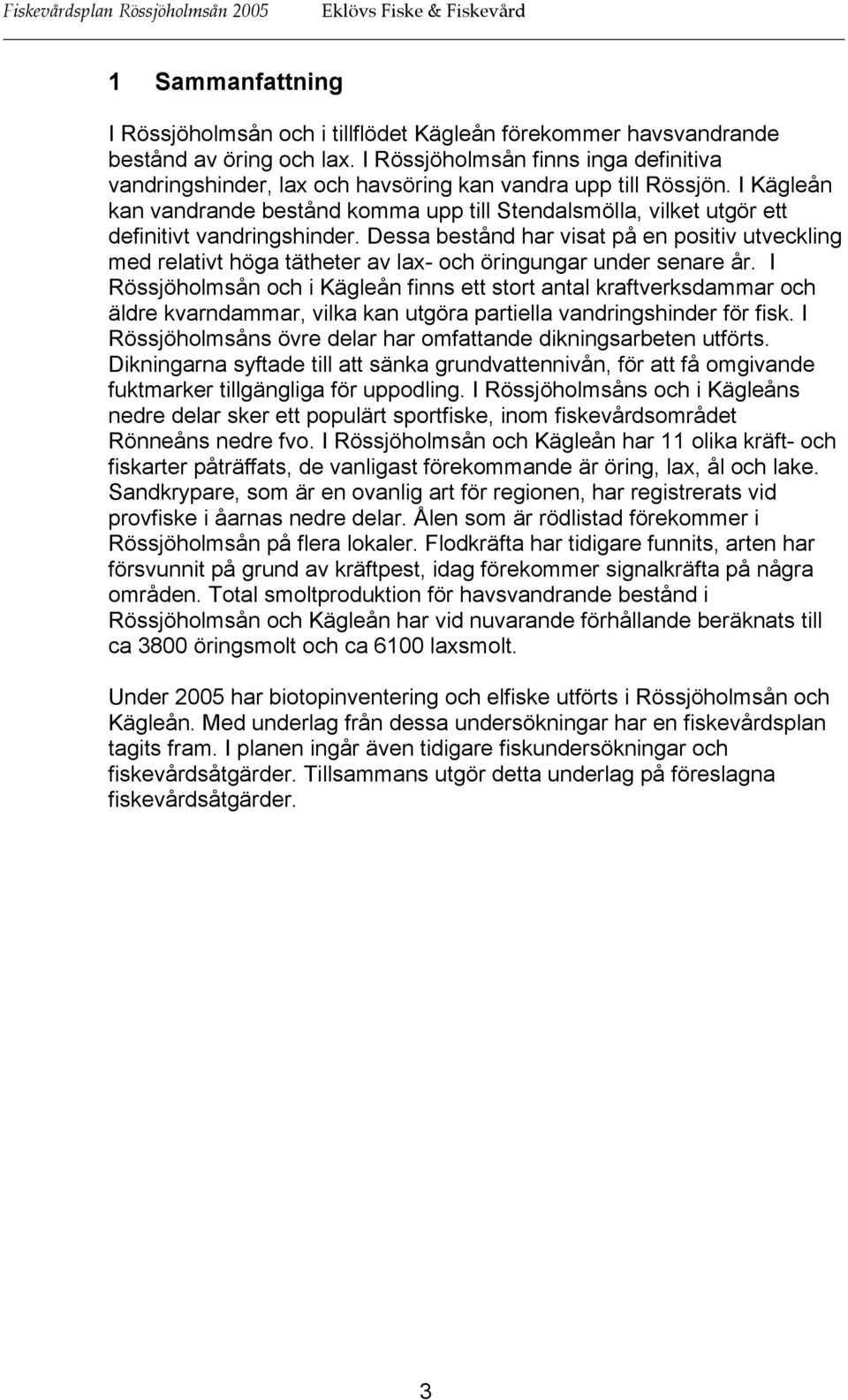 Fiskevårdsplan Rössjöholmsån 2005 Eklövs Fiske & Fiskevård

1 Sammanfattning

I Rössjöholmsån och i tillflödet Kägleån förekommer havsvandrande bestånd av öring och lax. I Rössjöholmsån finns inga definitiva vandringshinder, lax och havsöring kan vandra upp till Rössjön. I Kägleån kan vandrande bestånd komma upp till Stendalsmölla, vilket utgör ett definitivt vandringshinder. Dessa bestånd har visat på en positiv utveckling med relativt höga tätheter av lax- och öringungar under senare år. I Rössjöholmsån och i Kägleån finns ett stort antal kraftverksdammar och äldre kvarndammar, vilka kan utgöra partiella vandringshinder för fisk. I Rössjöholmsåns övre delar har omfattande dikningsarbeten utförts. Dikningarna syftade till att sänka grundvattennivån, för att få omgivande fuktmarker tillgängliga för uppodling. I Rössjöholmsåns och i Kägleåns nedre delar sker ett populärt sportfiske, inom fiskevårdsområdet Rönneåns nedre fvo. I Rössjöholmsån och Kägleån har 11 olika kräft- och fiskarter påträffats, de vanligast förekommande är öring, lax, ål och lake. Sandkrypare, som är en ovanlig art för regionen, har registrerats vid provfiske i åarnas nedre delar. Ålen som är rödlistad förekommer i Rössjöholmsån på flera lokaler. Flodkräfta har tidigare funnits, arten har försvunnit på grund av kräftpest, idag förekommer signalkräfta på några områden. Total smoltproduktion för havsvandrande bestånd i Rössjöholmsån och Kägleån har vid nuvarande förhållande beräknats till ca 3800 öringsmolt och ca 6100 laxsmolt.

Under 2005 har biotopinventering och elfiske utförts i Rössjöholmsån och Kägleån. Med underlag från dessa undersökningar har en fiskevårdsplan tagits fram. I planen ingår även tidigare fiskundersökningar och fiskevårdsåtgärder. Tillsammans utgör detta underlag på föreslagna fiskevårdsåtgärder.

3